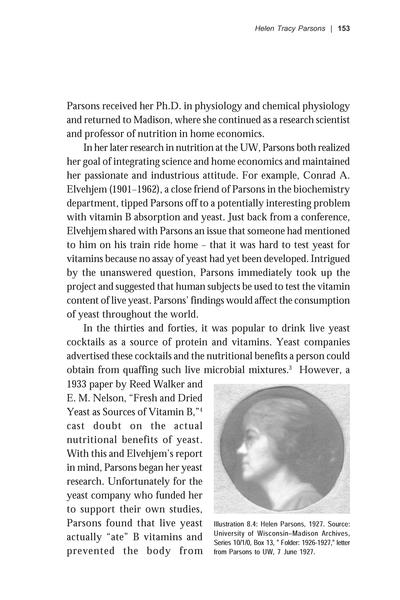 Helen Tracy Parsons | 153

Parsons received her Ph.D. in physiology and chemical physiology and returned to Madison, where she continued as a research scientist and professor of nutrition in home economics.

In her later research in nutrition at the UW, Parsons both realized her goal of integrating science and home economics and maintained her passionate and industrious attitude. For example, Conrad A. Elvehjem (1901–1962), a close friend of Parsons in the biochemistry department, tipped Parsons off to a potentially interesting problem with vitamin B absorption and yeast. Just back from a conference, Elvehjem shared with Parsons an issue that someone had mentioned to him on his train ride home – that it was hard to test yeast for vitamins because no assay of yeast had yet been developed. Intrigued by the unanswered question, Parsons immediately took up the project and suggested that human subjects be used to test the vitamin content of live yeast. Parsons' findings would affect the consumption of yeast throughout the world.

In the thirties and forties, it was popular to drink live yeast cocktails as a source of protein and vitamins. Yeast companies advertised these cocktails and the nutritional benefits a person could obtain from quaffing such live microbial mixtures.$^3$ However, a 1933 paper by Reed Walker and E. M. Nelson, "Fresh and Dried Yeast as Sources of Vitamin B,"$^4$ cast doubt on the actual nutritional benefits of yeast. With this and Elvehjem's report in mind, Parsons began her yeast research. Unfortunately for the yeast company who funded her to support their own studies, Parsons found that live yeast actually "ate" B vitamins and prevented the body from

Illustration 8.4: Helen Parsons, 1927. Source: University of Wisconsin–Madison Archives, Series 10/1/0, Box 13, " Folder: 1926-1927," letter from Parsons to UW, 7 June 1927.